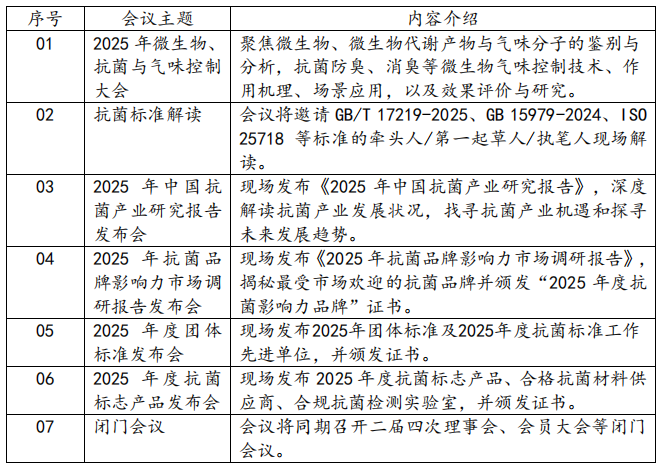 | 序号 | 会议主题 | 内容介绍 |
|---|---|---|
| 01 | 2025 年微生物、抗菌与气味控制大会 | 聚焦微生物、微生物代谢产物与气味分子的鉴别与分析，抗菌防臭、消臭等微生物气味控制技术、作用机理、场景应用，以及效果评价与研究。 |
| 02 | 抗菌标准解读 | 会议将邀请 GB/T 17219-2025、GB 15979-2024、ISO 25718 等标准的牵头人/第一起草人/执笔人现场解读。 |
| 03 | 2025 年中国抗菌产业研究报告发布会 | 现场发布《2025 年中国抗菌产业研究报告》，深度解读抗菌产业发展状况，找寻抗菌产业机遇和探寻未来发展趋势。 |
| 04 | 2025 年抗菌品牌影响力市场调研报告发布会 | 现场发布《2025 年抗菌品牌影响力市场调研报告》，揭秘最受市场欢迎的抗菌品牌并颁发“2025 年度抗菌影响力品牌”证书。 |
| 05 | 2025 年度团体标准发布会 | 现场发布2025年团体标准及2025年度抗菌标准工作先进单位，并颁发证书。 |
| 06 | 2025 年度抗菌标志产品发布会 | 现场发布 2025 年度抗菌标志产品、合格抗菌材料供应商、合规抗菌检测实验室，并颁发证书。 |
| 07 | 闭门会议 | 会议将同期召开二届四次理事会、会员大会等闭门会议。 |